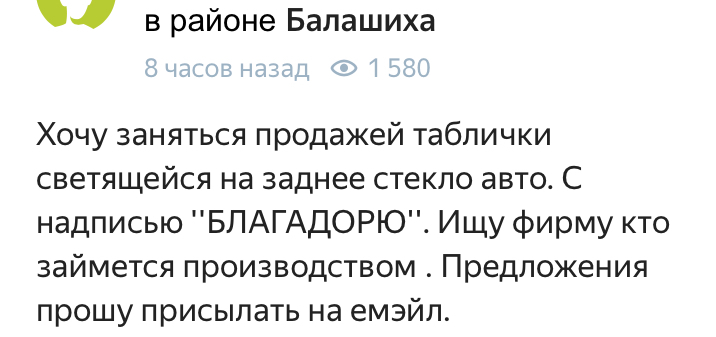 в районе Балашиха

8 часов назад 1 580

Хочу заняться продажей таблички светящейся на заднее стекло авто. С надписью ''БЛАГАДОРЮ''. Ищу фирму кто займется производством . Предложения прошу присылать на емэйл.